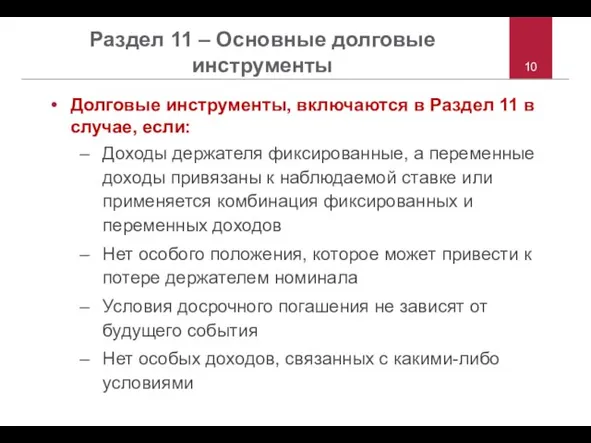 Раздел 11 – Основные долговые инструменты

10

• Долговые инструменты, включаются в Раздел 11 в случае, если:
– Доходы держателя фиксированные, а переменные доходы привязаны к наблюдаемой ставке или применяется комбинация фиксированных и переменных доходов
– Нет особого положения, которое может привести к потере держателем номинала
– Условия досрочного погашения не зависят от будущего события
– Нет особых доходов, связанных с какими-либо условиями